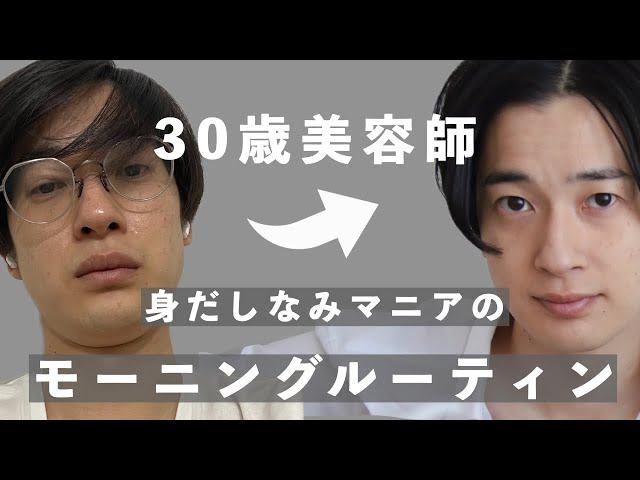 30歳美容師

身だしなみマニアの

モーニングルーティン